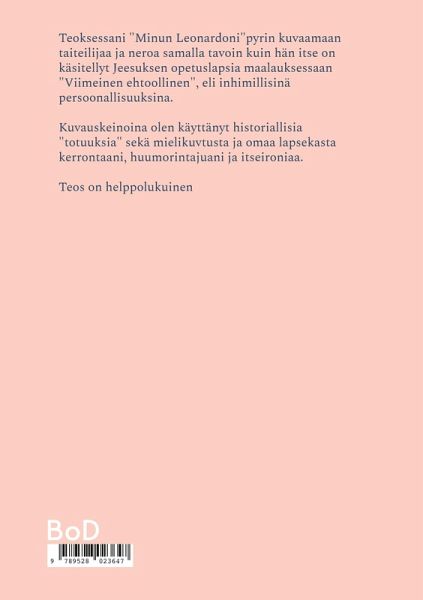 Teoksessani "Minun Leonardoni"pyrin kuvaamaan taiteilijaa ja neroa samalla tavoin kuin hän itse on käsitellyt Jeesuksen opetuslapsia maalauksessaan "Viimeinen ehtoollinen", eli inhimillisinä persoonallisuuksina.

Kuvauskeinoina olen käyttänyt historiallisia "totuuksia" sekä mielikuvtusta ja omaa lapsekasta kerrontaani, huumorintajuani ja itseironiaa.

Teos on helppolukuinen

BoD

9 789528 023647